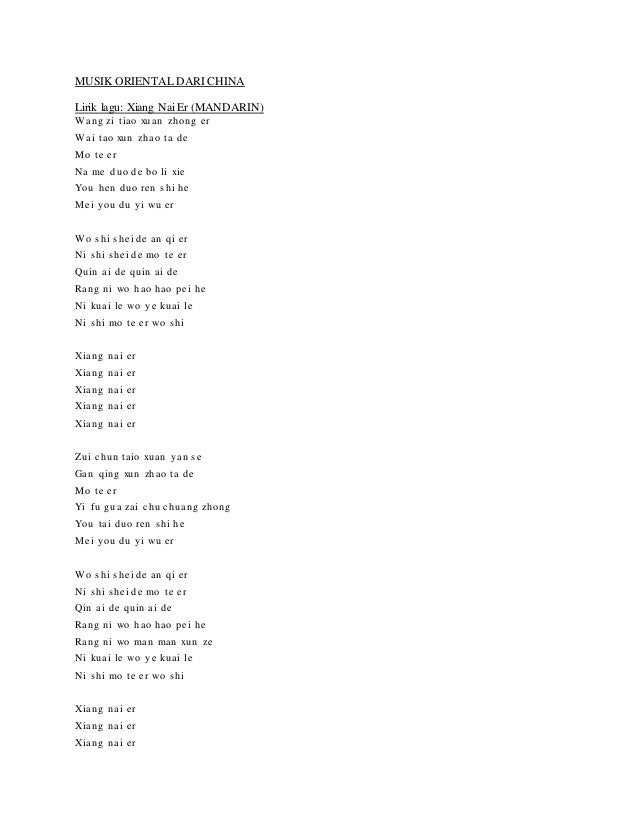 MUSIK ORIENTAL DARI CHINA

Lirik lagu: Xiang Nai Er (MANDARIN)
Wang zi tiao xuan zhong er
Wai tao xun zhao ta de
Mo te er
Na me duo de bo li xie
You hen duo ren shi he
Mei you du yi wu er

Wo shi shei de an qi er
Ni shi shei de mo te er
Quin ai de quin ai de
Rang ni wo hao hao pei he
Ni kuai le wo ye kuai le
Ni shi mo te er wo shi

Xiang nai er
Xiang nai er
Xiang nai er
Xiang nai er
Xiang nai er

Zui chun taio xuan yan se
Gan qing xun zhao ta de
Mo te er
Yi fu gua zai chu chuang zhong
You tai duo ren shi he
Mei you du yi wu er

Wo shi shei de an qi er
Ni shi shei de mo te er
Qin ai de quin ai de
Rang ni wo hao hao pei he
Rang ni wo man man xun ze
Ni kuai le wo ye kuai le
Ni shi mo te er wo shi

Xiang nai er
Xiang nai er
Xiang nai er